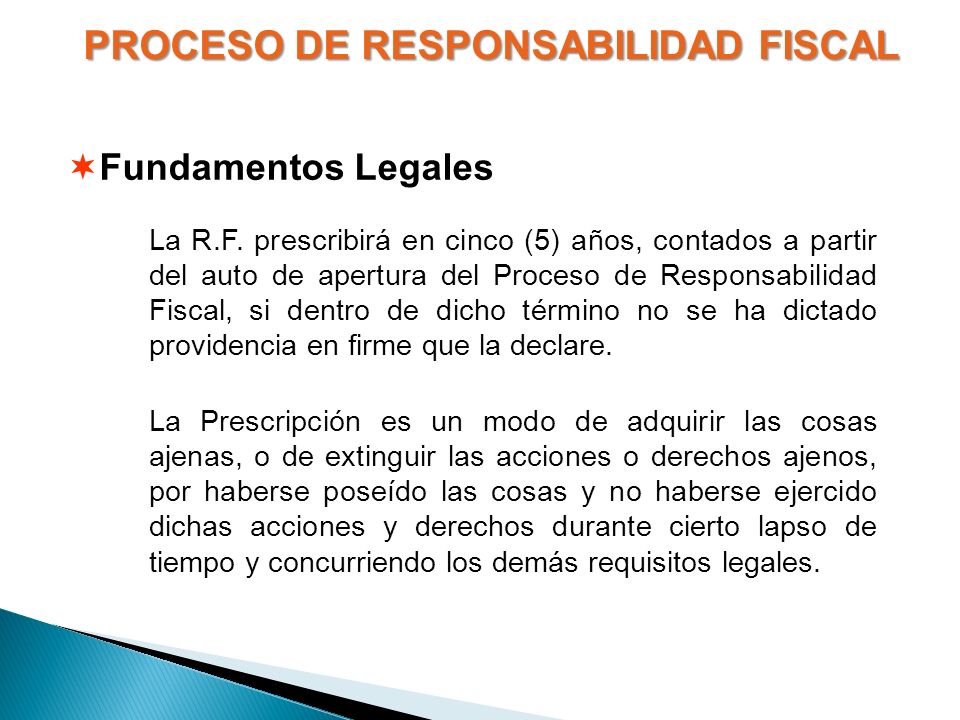 PROCESO DE RESPONSABILIDAD FISCAL

Fundamentos Legales

La R.F. prescribirá en cinco (5) años, contados a partir del auto de apertura del Proceso de Responsabilidad Fiscal, si dentro de dicho término no se ha dictado providencia en firme que la declare.

La Prescripción es un modo de adquirir las cosas ajenas, o de extinguir las acciones o derechos ajenos, por haberse poseído las cosas y no haberse ejercido dichas acciones y derechos durante cierto lapso de tiempo y concurriendo los demás requisitos legales.